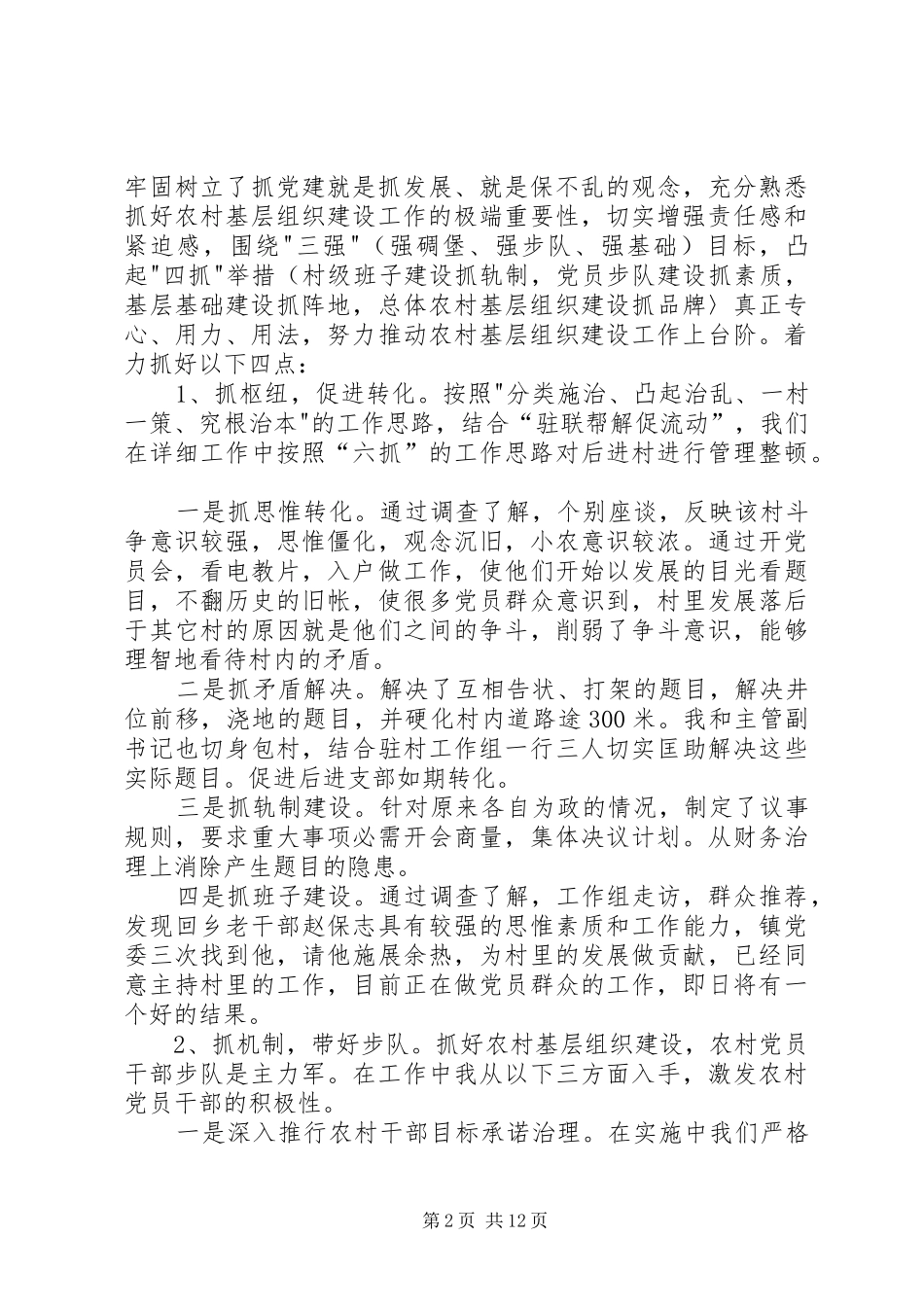 牢固树立了抓党建就是抓发展、就是保不乱的观念，充分熟悉抓好农村基层组织建设工作的极端重要性，切实增强责任感和紧迫感，围绕"三强"（强碉堡、强步队、强基础）目标，凸起"四抓"举措（村级班子建设抓轨制，党员步队建设抓素质，基层基础建设抓阵地，总体农村基层组织建设抓品牌）真正专心、用力、用法，努力推动农村基层组织建设工作上台阶。着力抓好以下四点：

1、抓枢纽，促进转化。按照"分类施治、凸起治乱、一村一策、究根治本"的工作思路，结合“驻联帮解促流动”，我们在详细工作中按照“六抓”的工作思路对后进村进行管理整顿。

一是抓思惟转化。通过调查了解，个别座谈，反映该村斗争意识较强，思惟僵化，观念沉旧，小农意识较浓。通过开党员会，看电教片，入户做工作，使他们开始以发展的目光看题目，不翻历史的旧帐，使很多党员群众意识到，村里发展落后于其它村的原因就是他们之间的争斗，削弱了争斗意识，能够理智地看待村内的矛盾。

二是抓矛盾解决。解决了互相告状、打架的题目，解决井位前移，浇地的题目，并硬化村内道路途300米。我和主管副书记也切身包村，结合驻村工作组一行三人切实匡助解决这些实际题目。促进后进支部如期转化。

三是抓轨制建设。针对原来各自为政的情况，制定了议事规则，要求重大事项必需开会商量，集体决议计划。从财务治理上消除产生题目的隐患。

四是抓班子建设。通过调查了解，工作组走访，群众推荐，发现回乡老干部赵保志具有较强的思惟素质和工作能力，镇党委三次找到他，请他施展余热，为村里的发展做贡献，已经同意主持村里的工作，目前正在做党员群众的工作，即日将有一个好的结果。

2、抓机制，带好步队。抓好农村基层组织建设，农村党员干部步队是主力军。在工作中我从以下三方面入手，激发农村党员干部的积极性。

一是深入推行农村干部目标承诺治理。在实施中我们严格

第2页 共12页